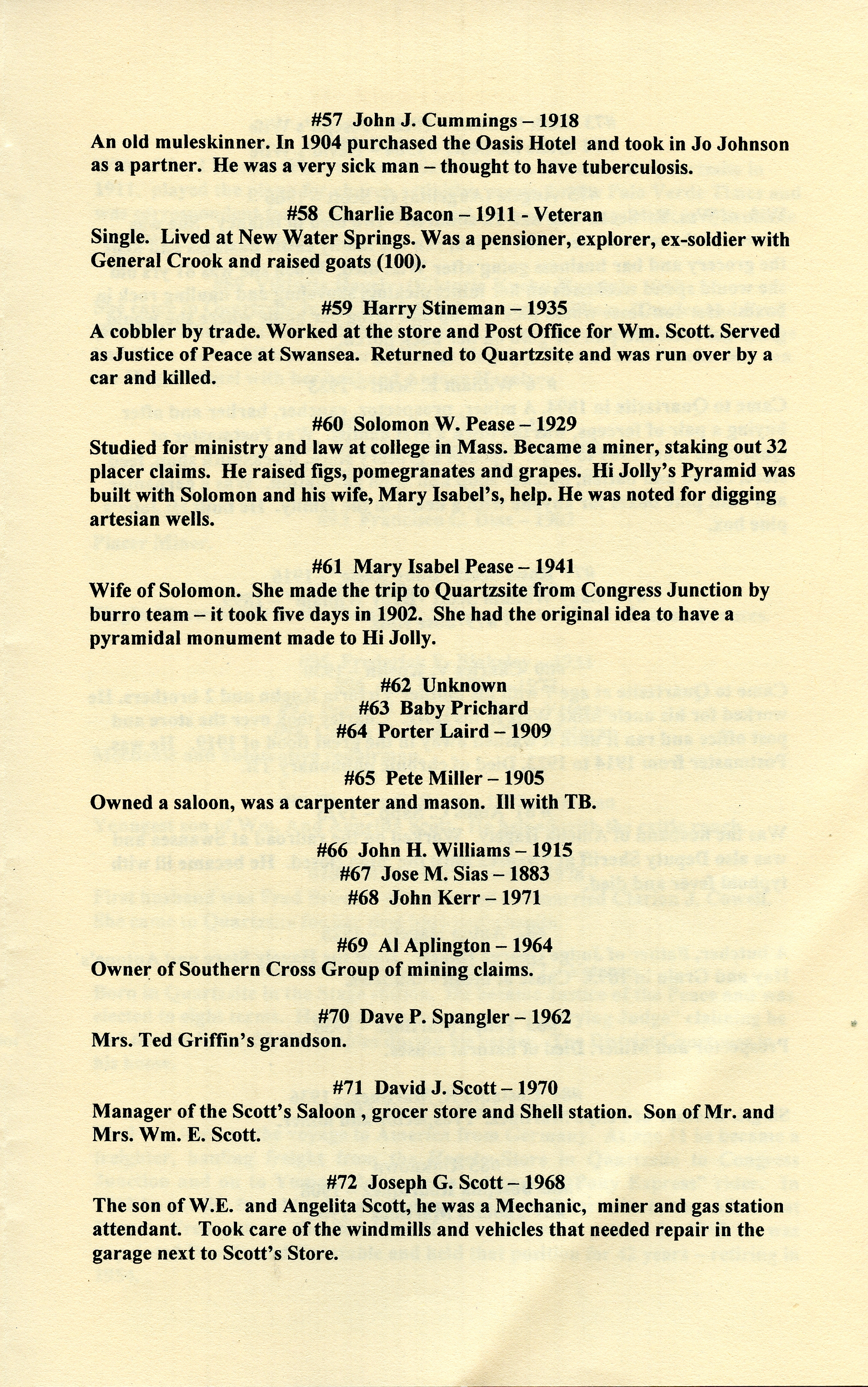 #57 John J. Cummings – 1918
An old muleskinner. In 1904 purchased the Oasis Hotel and took in Jo Johnson as a partner. He was a very sick man – thought to have tuberculosis.

#58 Charlie Bacon – 1911 - Veteran
Single. Lived at New Water Springs. Was a pensioner, explorer, ex-soldier with General Crook and raised goats (100).

#59 Harry Stineman – 1935
A cobbler by trade. Worked at the store and Post Office for Wm. Scott. Served as Justice of Peace at Swansea. Returned to Quartzsite and was run over by a car and killed.

#60 Solomon W. Pease – 1929
Studied for ministry and law at college in Mass. Became a miner, staking out 32 placer claims. He raised figs, pomegranates and grapes. Hi Jolly's Pyramid was built with Solomon and his wife, Mary Isabel's, help. He was noted for digging artesian wells.

#61 Mary Isabel Pease – 1941
Wife of Solomon. She made the trip to Quartzsite from Congress Junction by burro team – it took five days in 1902. She had the original idea to have a pyramidal monument made to Hi Jolly.

#62 Unknown
#63 Baby Prichard
#64 Porter Laird – 1909

#65 Pete Miller – 1905
Owned a saloon, was a carpenter and mason. Ill with TB.

#66 John H. Williams – 1915
#67 Jose M. Sias – 1883
#68 John Kerr – 1971

#69 Al Aplington – 1964
Owner of Southern Cross Group of mining claims.

#70 Dave P. Spangler – 1962
Mrs. Ted Griffin's grandson.

#71 David J. Scott – 1970
Manager of the Scott's Saloon , grocer store and Shell station. Son of Mr. and Mrs. Wm. E. Scott.

#72 Joseph G. Scott – 1968
The son of W.E. and Angelita Scott, he was a Mechanic, miner and gas station attendant. Took care of the windmills and vehicles that needed repair in the garage next to Scott's Store.